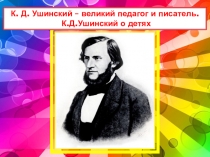 К. Д. Ушинский – великий педагог и писатель.
К.Д.Ушинский о детях